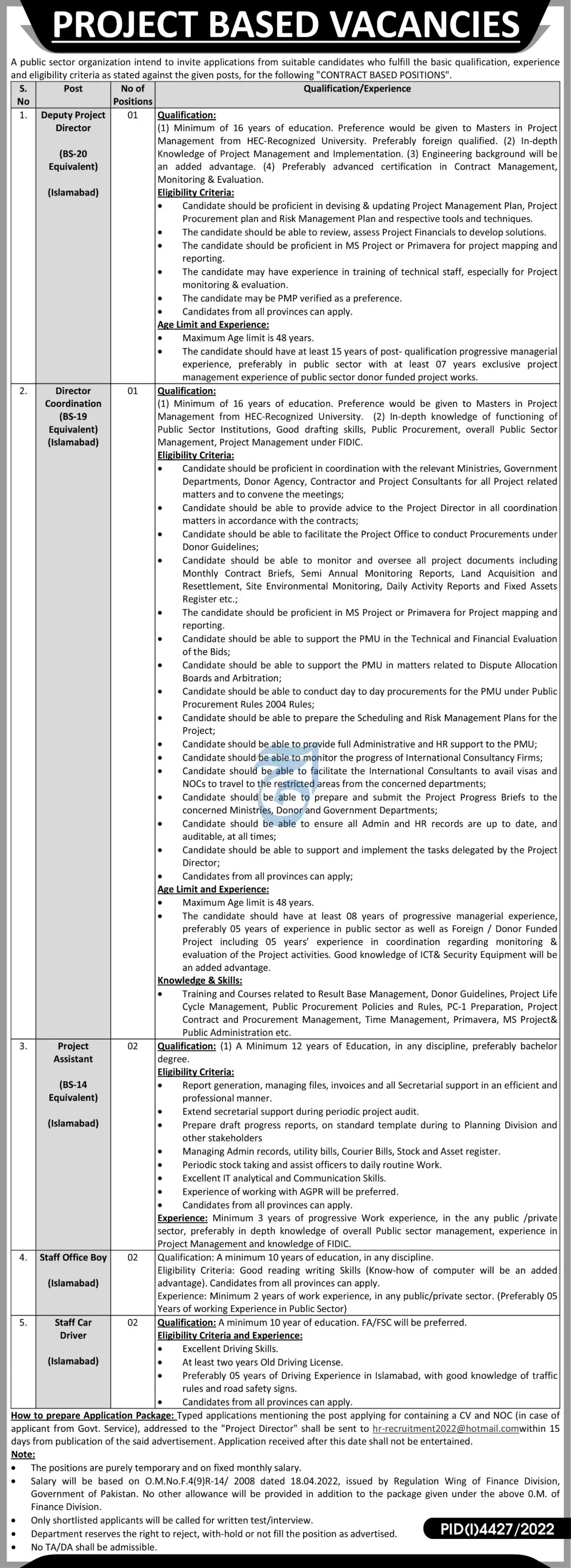 PROJECT BASED VACANCIES

A public sector organization intend to invite applications from suitable candidates who fulfill the basic qualification, experience and eligibility criteria as stated against the given posts, for the following "CONTRACT BASED POSITIONS".

| S. No | Post | No of Positions | Qualification/Experience |
|---|---|---|---|
| 1. | Deputy Project Director (BS-20 Equivalent) (Islamabad) | 01 | Qualification: (1) Minimum of 16 years of education. Preference would be given to Masters in Project Management from HEC-Recognized University. Preferably foreign qualified. (2) In-depth Knowledge of Project Management and Implementation. (3) Engineering background will be an added advantage. (4) Preferably advanced certification in Contract Management, Monitoring & Evaluation. Eligibility Criteria: • Candidate should be proficient in devising & updating Project Management Plan, Project Procurement plan and Risk Management Plan and respective tools and techniques. • The candidate should be able to review, assess Project Financials to develop solutions. • The candidate should be proficient in MS Project or Primavera for project mapping and reporting. • The candidate may have experience in training of technical staff, especially for Project monitoring & evaluation. • The candidate may be PMP verified as a preference. • Candidates from all provinces can apply. Age Limit and Experience: • Maximum Age limit is 48 years. • The candidate should have at least 15 years of post- qualification progressive managerial experience, preferably in public sector with at least 07 years exclusive project management experience of public sector donor funded project works. |
| 2. | Director Coordination (BS-19 Equivalent) (Islamabad) | 01 | Qualification: (1) Minimum of 16 years of education. Preference would be given to Masters in Project Management from HEC-Recognized University. (2) In-depth knowledge of functioning of Public Sector Institutions, Good drafting skills, Public Procurement, overall Public Sector Management, Project Management under FIDIC. Eligibility Criteria: • Candidate should be proficient in coordination with the relevant Ministries, Government Departments, Donor Agency, Contractor and Project Consultants for all Project related matters and to convene the meetings; • Candidate should be able to provide advice to the Project Director in all coordination matters in accordance with the contracts; • Candidate should be able to facilitate the Project Office to conduct Procurements under Donor Guidelines; • Candidate should be able to monitor and oversee all project documents including Monthly Contract Briefs, Semi Annual Monitoring Reports, Land Acquisition and Resettlement, Site Environmental Monitoring, Daily Activity Reports and Fixed Assets Register etc.; • The candidate should be proficient in MS Project or Primavera for Project mapping and reporting. • Candidate should be able to support the PMU in the Technical and Financial Evaluation of the Bids; • Candidate should be able to support the PMU in matters related to Dispute Allocation Boards and Arbitration; • Candidate should be able to conduct day to day procurements for the PMU under Public Procurement Rules 2004 Rules; • Candidate should be able to prepare the Scheduling and Risk Management Plans for the Project; • Candidate should be able to provide full Administrative and HR support to the PMU; • Candidate should be able to monitor the progress of International Consultancy Firms; • Candidate should be able to facilitate the International Consultants to avail visas and NOCs to travel to the restricted areas from the concerned departments; • Candidate should be able to prepare and submit the Project Progress Briefs to the concerned Ministries, Donor and Government Departments; • Candidate should be able to ensure all Admin and HR records are up to date, and auditable, at all times; • Candidate should be able to support and implement the tasks delegated by the Project Director; • Candidates from all provinces can apply; Age Limit and Experience: • Maximum Age limit is 48 years. • The candidate should have at least 08 years of progressive managerial experience, preferably 05 years of experience in public sector as well as Foreign / Donor Funded Project including 05 years' experience in coordination regarding monitoring & evaluation of the Project activities. Good knowledge of ICT& Security Equipment will be an added advantage. Knowledge & Skills: • Training and Courses related to Result Base Management, Donor Guidelines, Project Life Cycle Management, Public Procurement Policies and Rules, PC-1 Preparation, Project Contract and Procurement Management, Time Management, Primavera, MS Project& Public Administration etc. |
| 3. | Project Assistant (BS-14 Equivalent) (Islamabad) | 02 | Qualification: (1) A Minimum 12 years of Education, in any discipline, preferably bachelor degree. Eligibility Criteria: • Report generation, managing files, invoices and all Secretarial support in an efficient and professional manner. • Extend secretarial support during periodic project audit. • Prepare draft progress reports, on standard template during to Planning Division and other stakeholders • Managing Admin records, utility bills, Courier Bills, Stock and Asset register. • Periodic stock taking and assist officers to daily routine Work. • Excellent IT analytical and Communication Skills. • Experience of working with AGPR will be preferred. • Candidates from all provinces can apply. Experience: Minimum 3 years of progressive Work experience, in the any public /private sector, preferably in depth knowledge of overall Public sector management, experience in Project Management and knowledge of FIDIC. |
| 4. | Staff Office Boy (Islamabad) | 02 | Qualification: A minimum 10 years of education, in any discipline. Eligibility Criteria: Good reading writing Skills (Know-how of computer will be an added advantage). Candidates from all provinces can apply. Experience: Minimum 2 years of work experience, in any public/private sector. (Preferably 05 Years of working Experience in Public Sector) |
| 5. | Staff Car Driver (Islamabad) | 02 | Qualification: A minimum 10 year of education. FA/FSC will be preferred. Eligibility Criteria and Experience: • Excellent Driving Skills. • At least two years Old Driving License. • Preferably 05 years of Driving Experience in Islamabad, with good knowledge of traffic rules and road safety signs. • Candidates from all provinces can apply. |

How to prepare Application Package: Typed applications mentioning the post applying for containing a CV and NOC (in case of applicant from Govt. Service), addressed to the "Project Director" shall be sent to hr-recruitment2022@hotmail.comwithin 15 days from publication of the said advertisement. Application received after this date shall not be entertained.

Note:
• The positions are purely temporary and on fixed monthly salary.
• Salary will be based on O.M.No.F.4(9)R-14/ 2008 dated 18.04.2022, issued by Regulation Wing of Finance Division, Government of Pakistan. No other allowance will be provided in addition to the package given under the above O.M. of Finance Division.
• Only shortlisted applicants will be called for written test/interview.
• Department reserves the right to reject, with-hold or not fill the position as advertised.
• No TA/DA shall be admissible.

PID(I)4427/2022